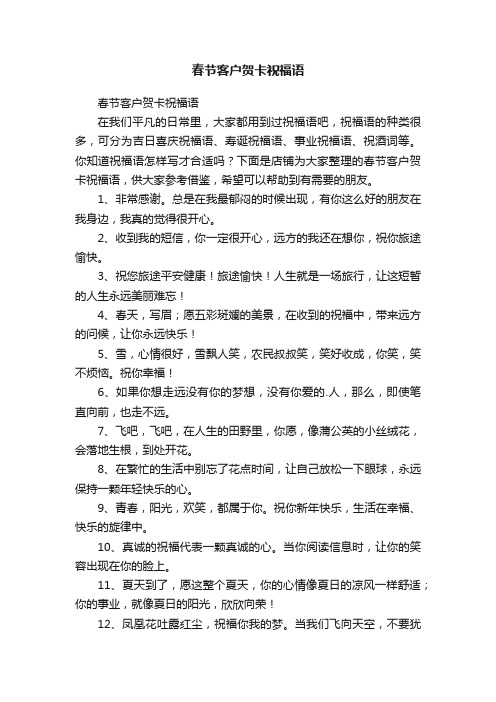 春节客户贺卡祝福语

春节客户贺卡祝福语

在我们平凡的日常里，大家都用到过祝福语吧，祝福语的种类很多，可分为吉日喜庆祝福语、寿诞祝福语、事业祝福语、祝酒词等。你知道祝福语怎样写才合适吗？下面是店铺为大家整理的春节客户贺卡祝福语，供大家参考借鉴，希望可以帮助到有需要的朋友。

1、非常感谢。总是在我最郁闷的时候出现，有你这么好的朋友在我身边，我真的觉得很开心。

2、收到我的短信，你一定很开心，远方的我还在想你，祝你旅途愉快。

3、祝您旅途平安健康！旅途愉快！人生就是一场旅行，让这短暂的人生永远美丽难忘！

4、春天，写眉；愿五彩斑斓的美景，在收到的祝福中，带来远方的问候，让你永远快乐！

5、雪，心情很好，雪飘人笑，农民叔叔笑，笑好收成，你笑，笑不烦恼。祝你幸福！

6、如果你想走远没有你的梦想，没有你爱的.人，那么，即使笔直向前，也走不远。

7、飞吧，飞吧，在人生的田野里，你愿，像蒲公英的小丝绒花，会落地生根，到处开花。

8、在繁忙的生活中别忘了花点时间，让自己放松一下眼球，永远保持一颗年轻快乐的心。

9、青春，阳光，欢笑，都属于你。祝你新年快乐，生活在幸福、快乐的旋律中。

10、真诚的祝福代表一颗真诚的心。当你阅读信息时，让你的笑容出现在你的脸上。

11、夏天到了，愿这整个夏天，你的心情像夏日的凉风一样舒适；你的事业，就像夏日的阳光，欣欣向荣！

12、凤凰花吐露红尘，祝福你我的梦。当我们飞向天空，不要犹